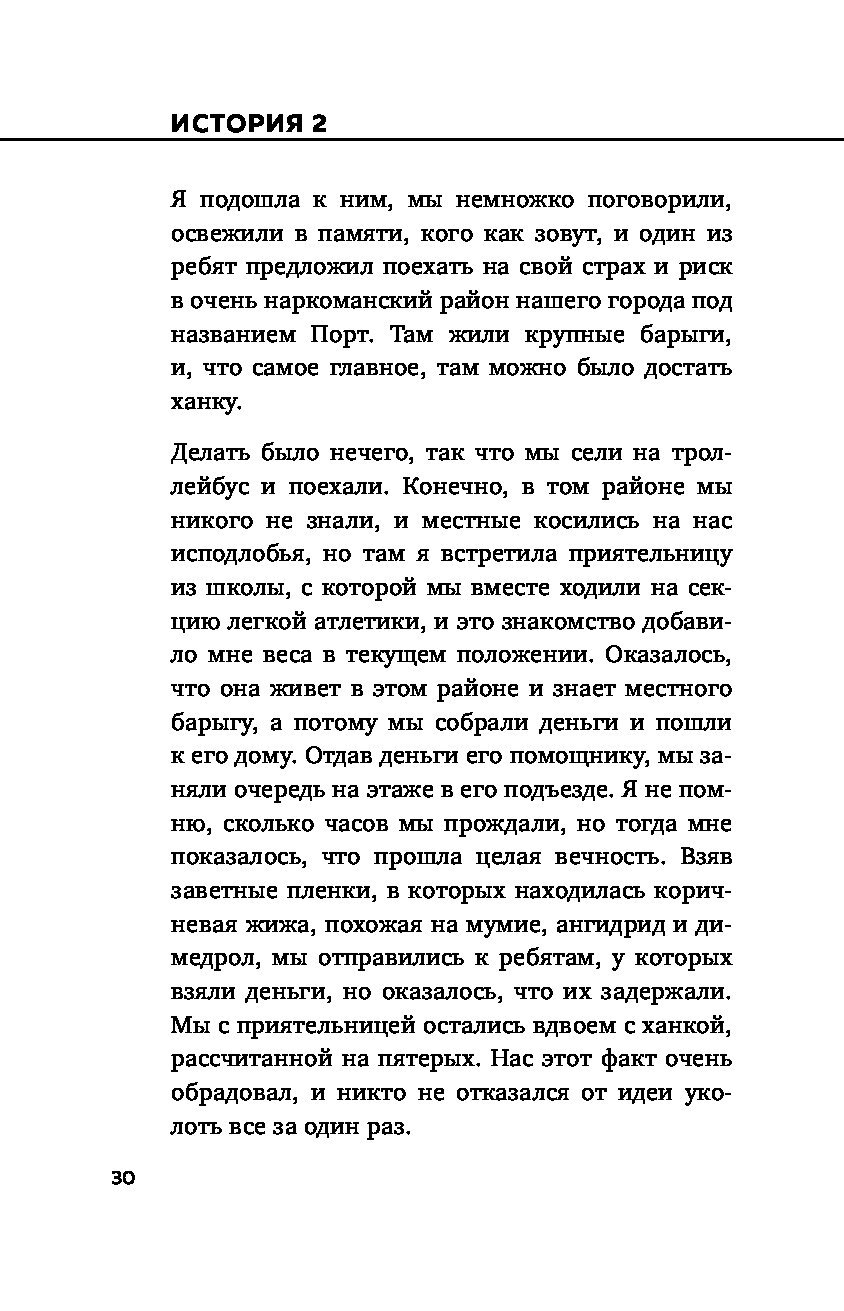 ИСТОРИЯ 2

Я подошла к ним, мы немножко поговорили, освежили в памяти, кого как зовут, и один из ребят предложил поехать на свой страх и риск в очень наркоманский район нашего города под названием Порт. Там жили крупные барыги, и, что самое главное, там можно было достать ханку.

Делать было нечего, так что мы сели на троллейбус и поехали. Конечно, в том районе мы никого не знали, и местные косились на нас исподлобья, но там я встретила приятельницу из школы, с которой мы вместе ходили на секцию легкой атлетики, и это знакомство добавило мне веса в текущем положении. Оказалось, что она живет в этом районе и знает местного барыгу, а потому мы собрали деньги и пошли к его дому. Отдав деньги его помощнику, мы заняли очередь на этаже в его подъезде. Я не помню, сколько часов мы прождали, но тогда мне показалось, что прошла целая вечность. Взяв заветные пленки, в которых находилась коричневая жижа, похожая на мумие, ангидрид и димедрол, мы отправились к ребятам, у которых взяли деньги, но оказалось, что их задержали. Мы с приятельницей остались вдвоем с ханкой, рассчитанной на пятерых. Нас этот факт очень обрадовал, и никто не отказался от идеи уколоть все за один раз.

30